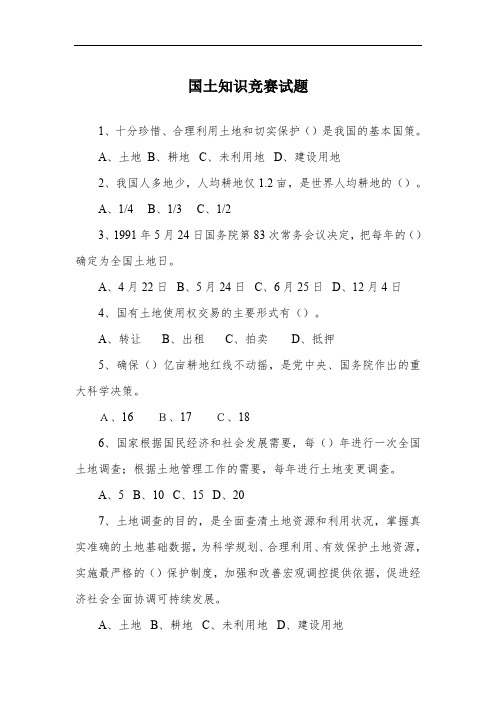 国土知识竞赛试题

1、十分珍惜、合理利用土地和切实保护（）是我国的基本国策。

A、土地 B、耕地 C、未利用地 D、建设用地

2、我国人多地少，人均耕地仅 1.2 亩，是世界人均耕地的（）。

A、1/4 B、1/3 C、1/2

3、1991 年 5 月 24 日国务院第 83 次常务会议决定，把每年的（）确定为全国土地日。

A、4 月 22 日 B、5 月 24 日 C、6 月 25 日 D、12 月 4 日

4、国有土地使用权交易的主要形式有（）。

A、转让 B、出租 C、拍卖 D、抵押

5、确保（）亿亩耕地红线不动摇，是党中央、国务院作出的重大科学决策。

A、16 B、17 C、18

6、国家根据国民经济和社会发展需要，每（）年进行一次全国土地调查；根据土地管理工作的需要，每年进行土地变更调查。

A、5 B、10 C、15 D、20

7、土地调查的目的，是全面查清土地资源和利用状况，掌握真实准确的土地基础数据，为科学规划、合理利用、有效保护土地资源，实施最严格的（）保护制度，加强和改善宏观调控提供依据，促进经济社会全面协调可持续发展。

A、土地 B、耕地 C、未利用地 D、建设用地